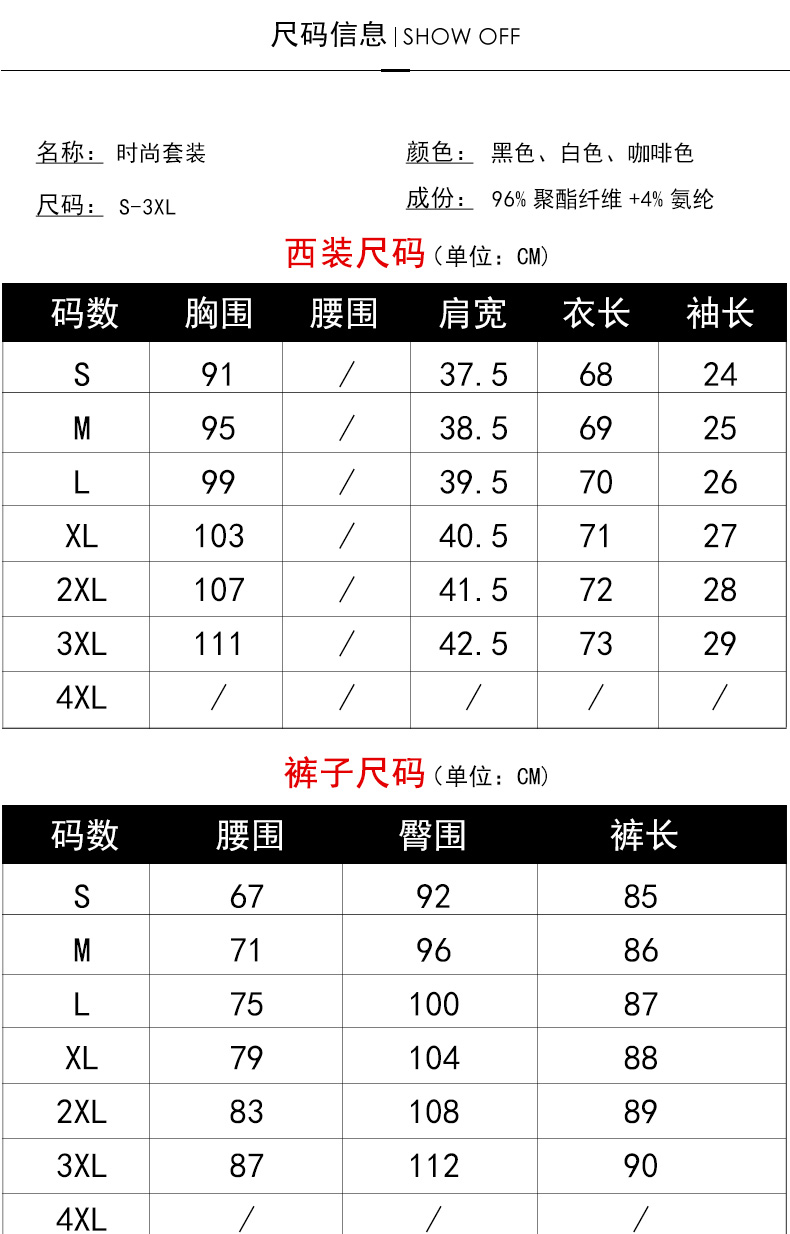 尺码信息 | SHOW OFF

名称： 时尚套装

尺码： S-3XL

颜色： 黑色、白色、咖啡色

成份： 96% 聚酯纤维 +4% 氨纶

西装尺码（单位：CM）

| 码数 | 胸围 | 腰围 | 肩宽 | 衣长 | 袖长 |
|---|---|---|---|---|---|
| S | 91 | / | 37.5 | 68 | 24 |
| M | 95 | / | 38.5 | 69 | 25 |
| L | 99 | / | 39.5 | 70 | 26 |
| XL | 103 | / | 40.5 | 71 | 27 |
| 2XL | 107 | / | 41.5 | 72 | 28 |
| 3XL | 111 | / | 42.5 | 73 | 29 |
| 4XL | / | / | / | / | / |

裤子尺码（单位：CM）

| 码数 | 腰围 | 臀围 | 裤长 |
|---|---|---|---|
| S | 67 | 92 | 85 |
| M | 71 | 96 | 86 |
| L | 75 | 100 | 87 |
| XL | 79 | 104 | 88 |
| 2XL | 83 | 108 | 89 |
| 3XL | 87 | 112 | 90 |
| 4XL | / | / | / |